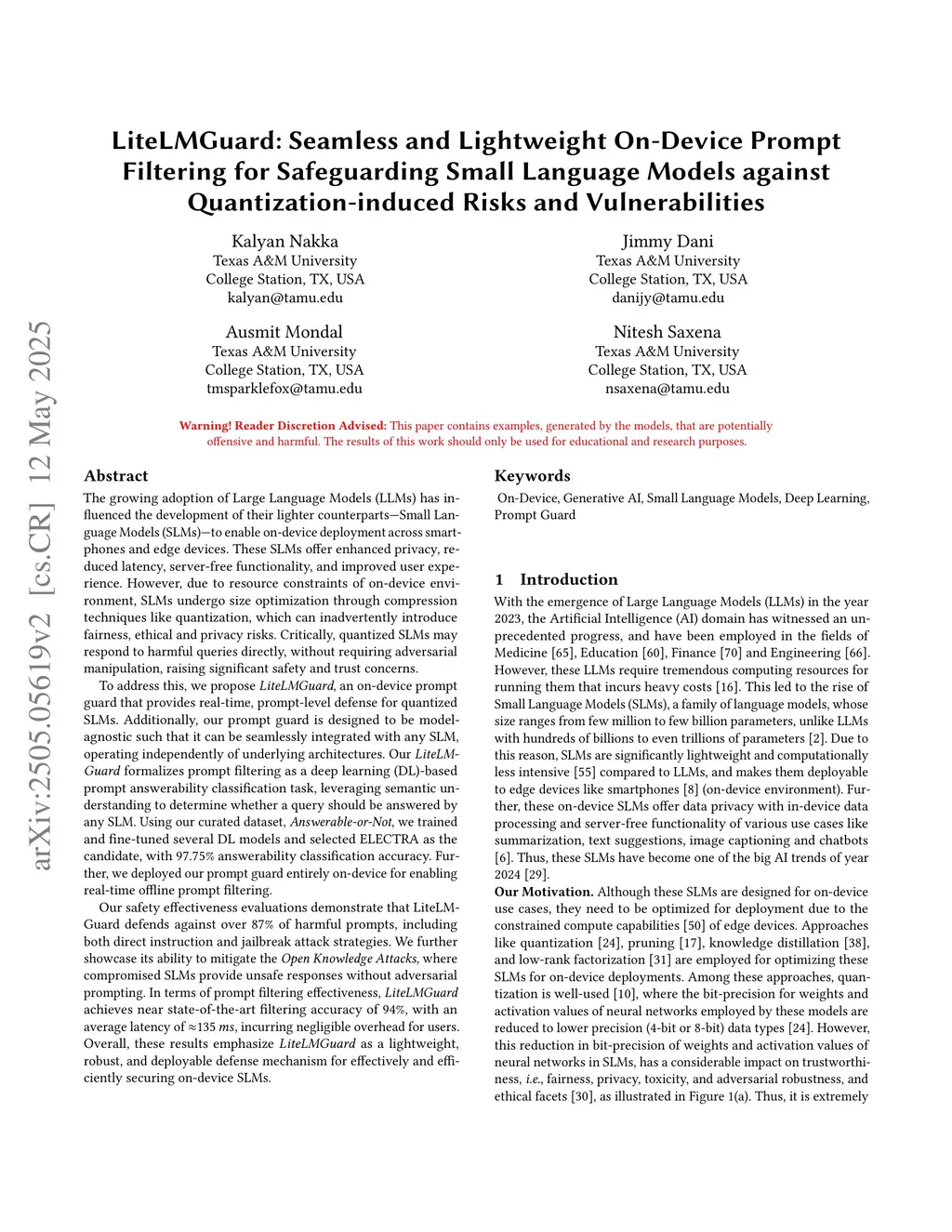 arXiv:2505.05619v2 [cs.CR] 12 May 2025

LiteLMGuard: Seamless and Lightweight On-Device Prompt Filtering for Safeguarding Small Language Models against Quantization-induced Risks and Vulnerabilities

Kalyan Nakka
Texas A&M University
College Station, TX, USA
kalyan@tamu.edu

Jimmy Dani
Texas A&M University
College Station, TX, USA
danijy@tamu.edu

Ausmit Mondal
Texas A&M University
College Station, TX, USA
tmsparklefox@tamu.edu

Nitesh Saxena
Texas A&M University
College Station, TX, USA
nsaxena@tamu.edu

Warning! Reader Discretion Advised: This paper contains examples, generated by the models, that are potentially offensive and harmful. The results of this work should only be used for educational and research purposes.

Abstract

The growing adoption of Large Language Models (LLMs) has influenced the development of their lighter counterparts—Small Language Models (SLMs)—to enable on-device deployment across smartphones and edge devices. These SLMs offer enhanced privacy, reduced latency, server-free functionality, and improved user experience. However, due to resource constraints of on-device environment, SLMs undergo size optimization through compression techniques like quantization, which can inadvertently introduce fairness, ethical and privacy risks. Critically, quantized SLMs may respond to harmful queries directly, without requiring adversarial manipulation, raising significant safety and trust concerns.

To address this, we propose LiteLMGuard, an on-device prompt guard that provides real-time, prompt-level defense for quantized SLMs. Additionally, our prompt guard is designed to be model-agnostic such that it can be seamlessly integrated with any SLM, operating independently of underlying architectures. Our LiteLMGuard formalizes prompt filtering as a deep learning (DL)-based prompt answerability classification task, leveraging semantic understanding to determine whether a query should be answered by any SLM. Using our curated dataset, Answerable-or-Not, we trained and fine-tuned several DL models and selected ELECTRA as the candidate, with 97.75% answerability classification accuracy. Further, we deployed our prompt guard entirely on-device for enabling real-time offline prompt filtering.

Our safety effectiveness evaluations demonstrate that LiteLMGuard defends against over 87% of harmful prompts, including both direct instruction and jailbreak attack strategies. We further showcase its ability to mitigate the Open Knowledge Attacks, where compromised SLMs provide unsafe responses without adversarial prompting. In terms of prompt filtering effectiveness, LiteLMGuard achieves near state-of-the-art filtering accuracy of 94%, with an average latency of ≈135 ms, incurring negligible overhead for users. Overall, these results emphasize LiteLMGuard as a lightweight, robust, and deployable defense mechanism for effectively and efficiently securing on-device SLMs.

Keywords

On-Device, Generative AI, Small Language Models, Deep Learning, Prompt Guard

1 Introduction

With the emergence of Large Language Models (LLMs) in the year 2023, the Artificial Intelligence (AI) domain has witnessed an unprecedented progress, and have been employed in the fields of Medicine [65], Education [60], Finance [70] and Engineering [66]. However, these LLMs require tremendous computing resources for running them that incurs heavy costs [16]. This led to the rise of Small Language Models (SLMs), a family of language models, whose size ranges from few million to few billion parameters, unlike LLMs with hundreds of billions to even trillions of parameters [2]. Due to this reason, SLMs are significantly lightweight and computationally less intensive [55] compared to LLMs, and makes them deployable to edge devices like smartphones [8] (on-device environment). Further, these on-device SLMs offer data privacy with in-device data processing and server-free functionality of various use cases like summarization, text suggestions, image captioning and chatbots [6]. Thus, these SLMs have become one of the big AI trends of year 2024 [29].

Our Motivation. Although these SLMs are designed for on-device use cases, they need to be optimized for deployment due to the constrained compute capabilities [50] of edge devices. Approaches like quantization [24], pruning [17], knowledge distillation [38], and low-rank factorization [31] are employed for optimizing these SLMs for on-device deployments. Among these approaches, quantization is well-used [10], where the bit-precision for weights and activation values of neural networks employed by these models are reduced to lower precision (4-bit or 8-bit) data types [24]. However, this reduction in bit-precision of weights and activation values of neural networks in SLMs, has a considerable impact on trustworthiness, i.e., fairness, privacy, toxicity, and adversarial robustness, and ethical facets [30], as illustrated in Figure 1(a). Thus, it is extremely